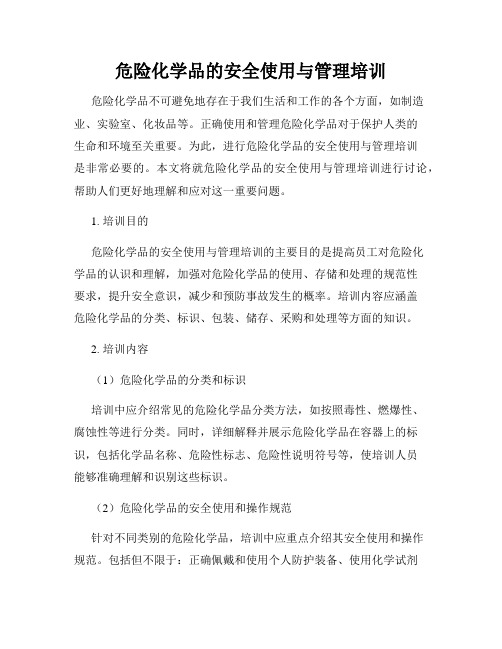 危险化学品的安全使用与管理培训

危险化学品不可避免地存在于我们生活和工作的各个方面，如制造业、实验室、化妆品等。正确使用和管理危险化学品对于保护人类的生命和环境至关重要。为此，进行危险化学品的安全使用与管理培训是非常必要的。本文将就危险化学品的安全使用与管理培训进行讨论，帮助人们更好地理解和应对这一重要问题。

1. 培训目的

危险化学品的安全使用与管理培训的主要目的是提高员工对危险化学品的认识和理解，加强对危险化学品的使用、存储和处理的规范性要求，提升安全意识，减少和预防事故发生的概率。培训内容应涵盖危险化学品的分类、标识、包装、储存、采购和处理等方面的知识。

2. 培训内容

（1）危险化学品的分类和标识

培训中应介绍常见的危险化学品分类方法，如按照毒性、燃爆性、腐蚀性等进行分类。同时，详细解释并展示危险化学品在容器上的标识，包括化学品名称、危险性标志、危险性说明符号等，使培训人员能够准确理解和识别这些标识。

（2）危险化学品的安全使用和操作规范

针对不同类别的危险化学品，培训中应重点介绍其安全使用和操作规范。包括但不限于：正确佩戴和使用个人防护装备、使用化学试剂